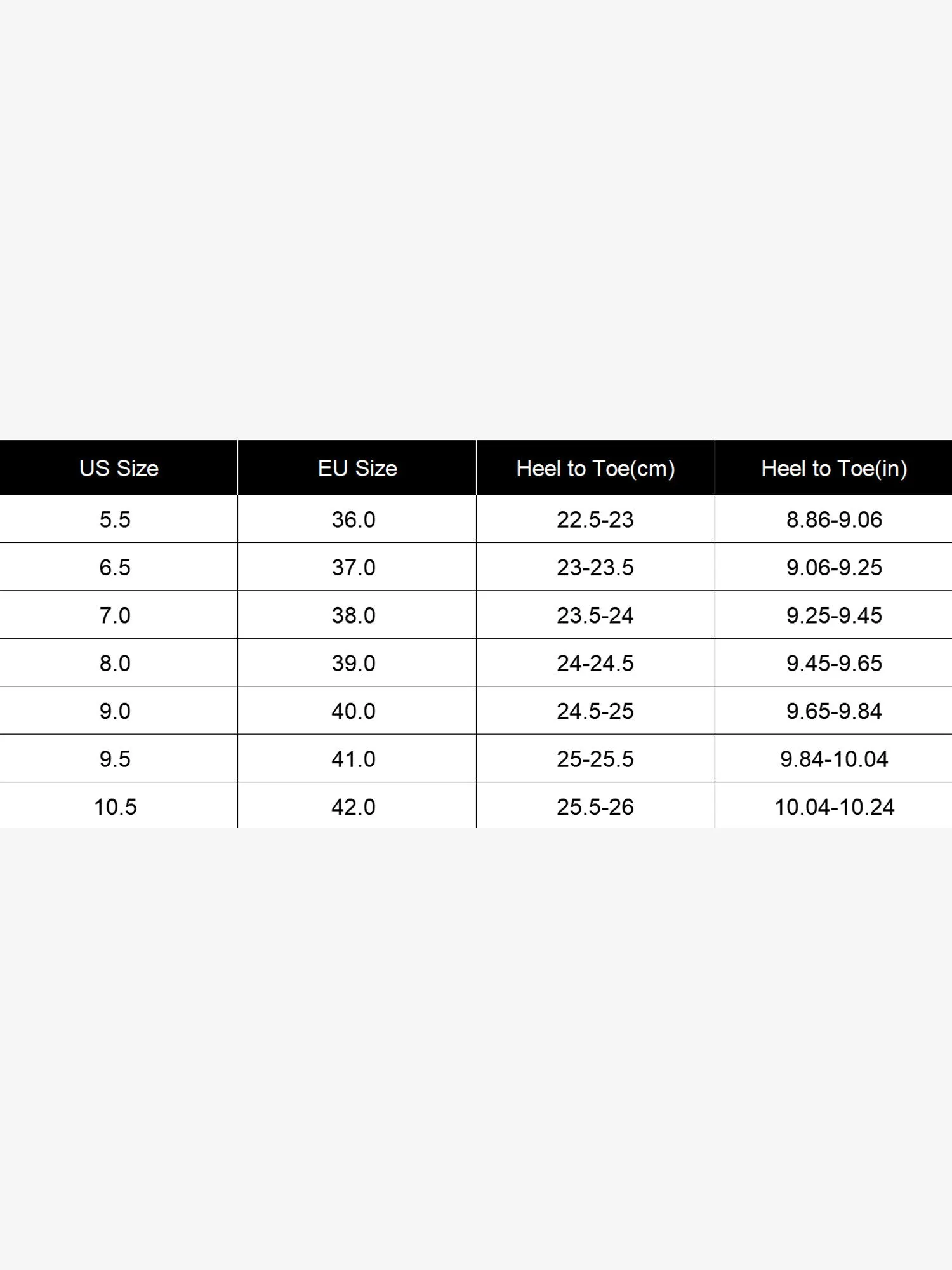 | US Size | EU Size | Heel to Toe(cm) | Heel to Toe(in) |
|---|---|---|---|
| 5.5 | 36.0 | 22.5-23 | 8.86-9.06 |
| 6.5 | 37.0 | 23-23.5 | 9.06-9.25 |
| 7.0 | 38.0 | 23.5-24 | 9.25-9.45 |
| 8.0 | 39.0 | 24-24.5 | 9.45-9.65 |
| 9.0 | 40.0 | 24.5-25 | 9.65-9.84 |
| 9.5 | 41.0 | 25-25.5 | 9.84-10.04 |
| 10.5 | 42.0 | 25.5-26 | 10.04-10.24 |